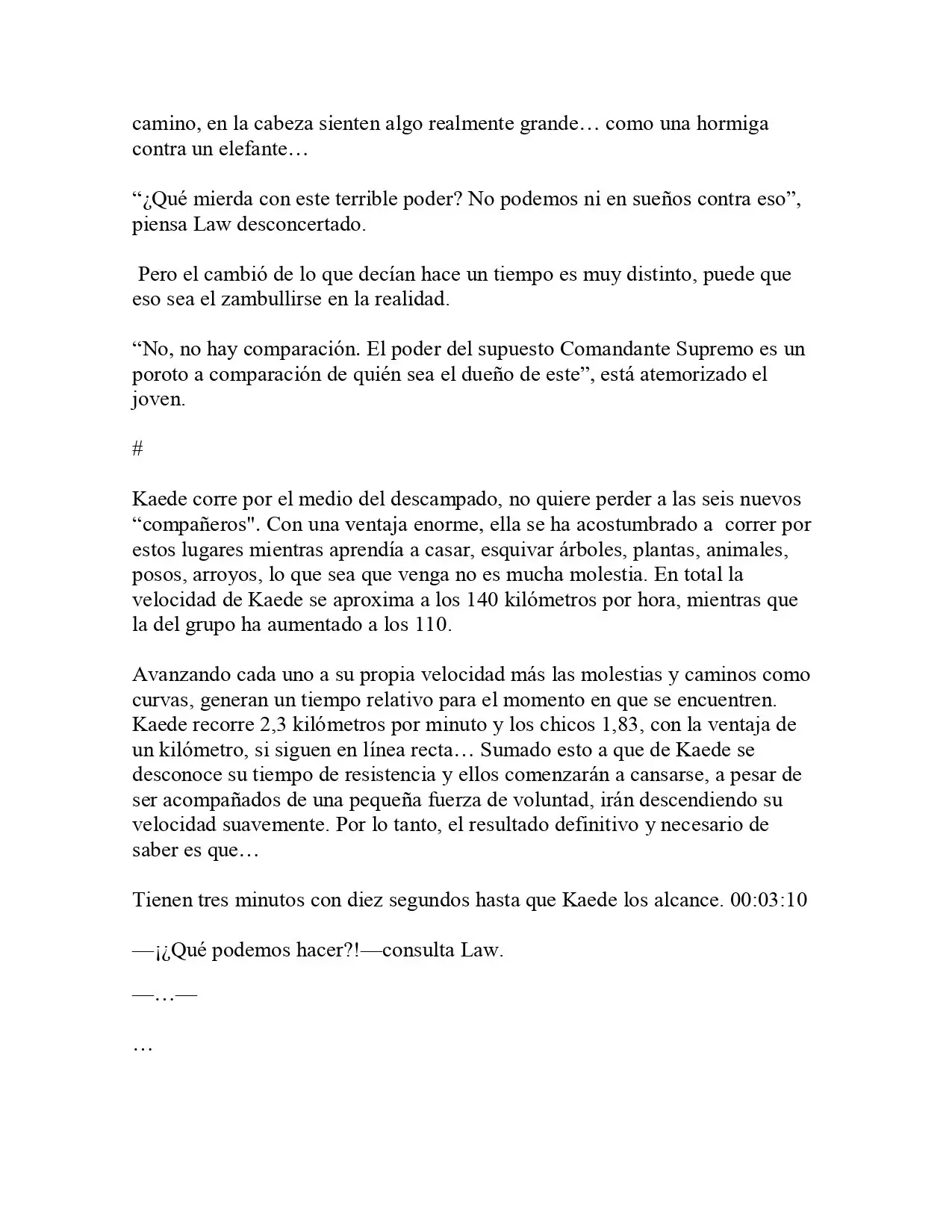 camino, en la cabeza sienten algo realmente grande… como una hormiga contra un elefante…

"¿Qué mierda con este terrible poder? No podemos ni en sueños contra eso", piensa Law desconcertado.

Pero el cambió de lo que decían hace un tiempo es muy distinto, puede que eso sea el zambullirse en la realidad.

"No, no hay comparación. El poder del supuesto Comandante Supremo es un poroto a comparación de quién sea el dueño de este", está atemorizado el joven.

#

Kaede corre por el medio del descampado, no quiere perder a las seis nuevos "compañeros". Con una ventaja enorme, ella se ha acostumbrado a correr por estos lugares mientras aprendía a casar, esquivar árboles, plantas, animales, posos, arroyos, lo que sea que venga no es mucha molestia. En total la velocidad de Kaede se aproxima a los 140 kilómetros por hora, mientras que la del grupo ha aumentado a los 110.

Avanzando cada uno a su propia velocidad más las molestias y caminos como curvas, generan un tiempo relativo para el momento en que se encuentren. Kaede recorre 2,3 kilómetros por minuto y los chicos 1,83, con la ventaja de un kilómetro, si siguen en línea recta… Sumado esto a que de Kaede se desconoce su tiempo de resistencia y ellos comenzarán a cansarse, a pesar de ser acompañados de una pequeña fuerza de voluntad, irán descendiendo su velocidad suavemente. Por lo tanto, el resultado definitivo y necesario de saber es que…

Tienen tres minutos con diez segundos hasta que Kaede los alcance. 00:03:10

—¡¿Qué podemos hacer?!—consulta Law.

—…—

…